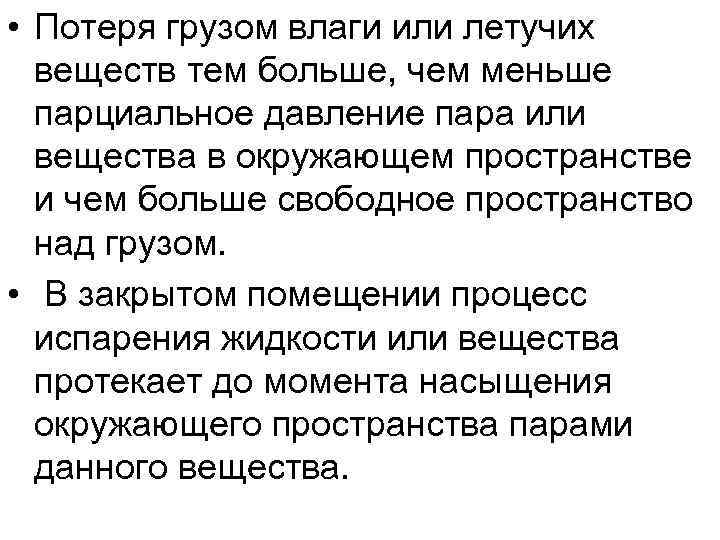 • Потеря грузом влаги или летучих веществ тем больше, чем меньше парциальное давление пара или вещества в окружающем пространстве и чем больше свободное пространство над грузом.

• В закрытом помещении процесс испарения жидкости или вещества протекает до момента насыщения окружающего пространства парами данного вещества.